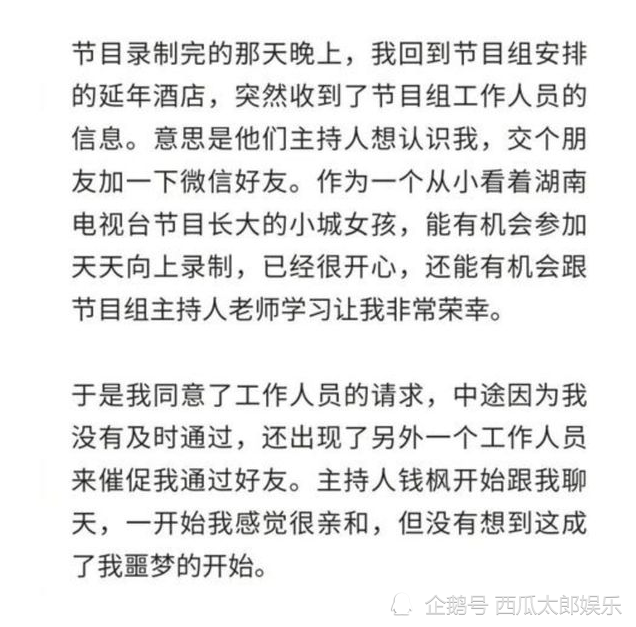 节目录制完的那天晚上，我回到节目组安排的延年酒店，突然收到了节目组工作人员的信息。意思是他们主持人想认识我，交个朋友加一下微信好友。作为一个从小看着湖南电视台节目长大的小城女孩，能有机会参加天天向上录制，已经很开心，还能有机会跟节目组主持人老师学习让我非常荣幸。

于是我同意了工作人员的请求，中途因为我没有及时通过，还出现了另外一个工作人员来催促我通过好友。主持人钱枫开始跟我聊天，一开始我感觉很亲和，但没有想到这成了我噩梦的开始。

企鹅号 西瓜太郎娱乐